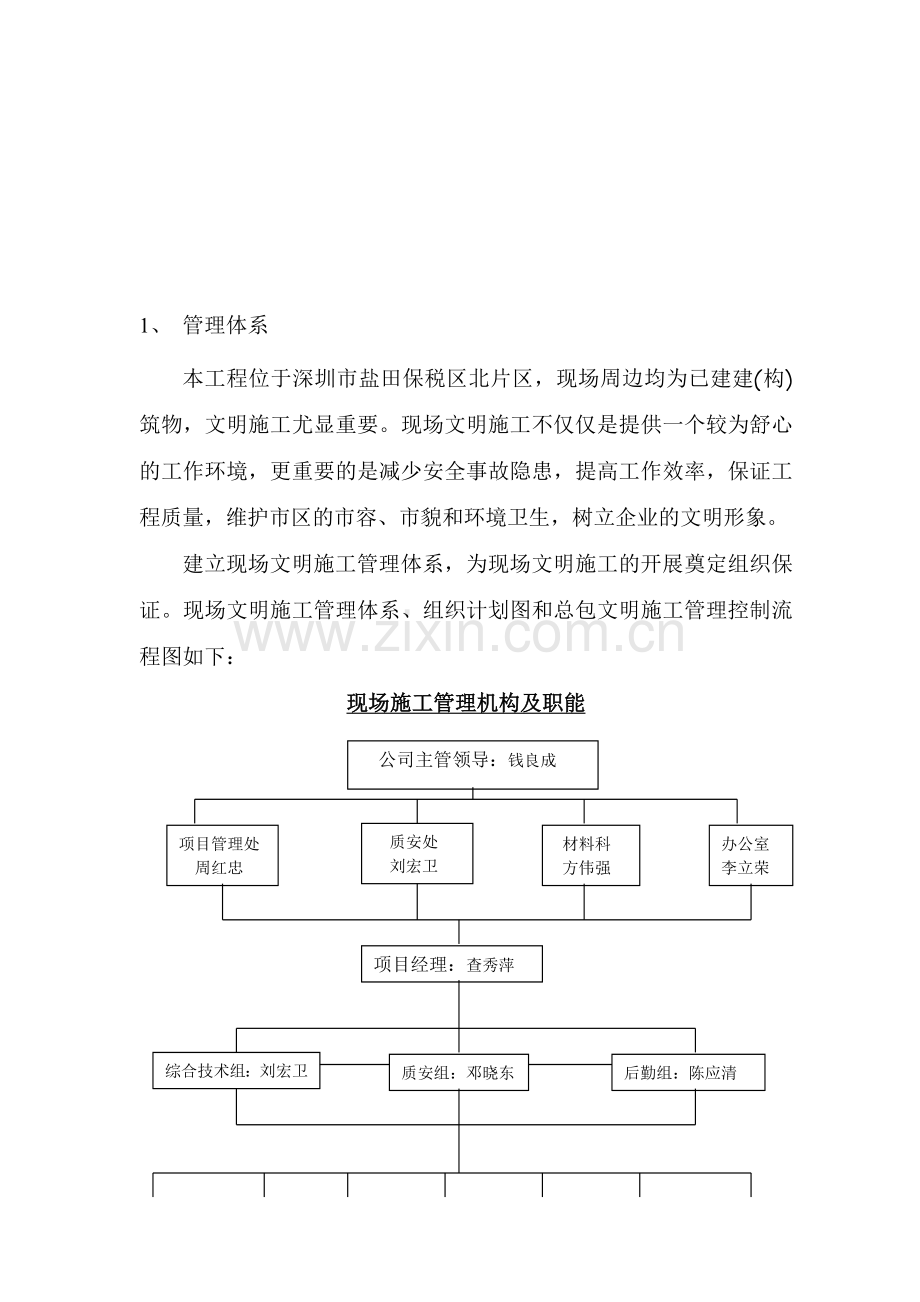 1、 管理体系

本工程位于深圳市盐田保税区北片区，现场周边均为已建建(构)筑物，文明施工尤显重要。现场文明施工不仅仅是提供一个较为舒心的工作环境，更重要的是减少安全事故隐患，提高工作效率，保证工程质量，维护市区的市容、市貌和环境卫生，树立企业的文明形象。

建立现场文明施工管理体系，为现场文明施工的开展奠定组织保证。现场文明施工管理体系、组织计划图和总包文明施工管理控制流程图如下：

www.zixin.com.cn

现场施工管理机构及职能

公司主管领导：钱良成

项目管理处
周红忠

质安处
刘宏卫

材料科
方伟强

办公室
李立荣

项目经理：查秀萍

综合技术组：刘宏卫

质安组：邓晓东

后勤组：陈应清